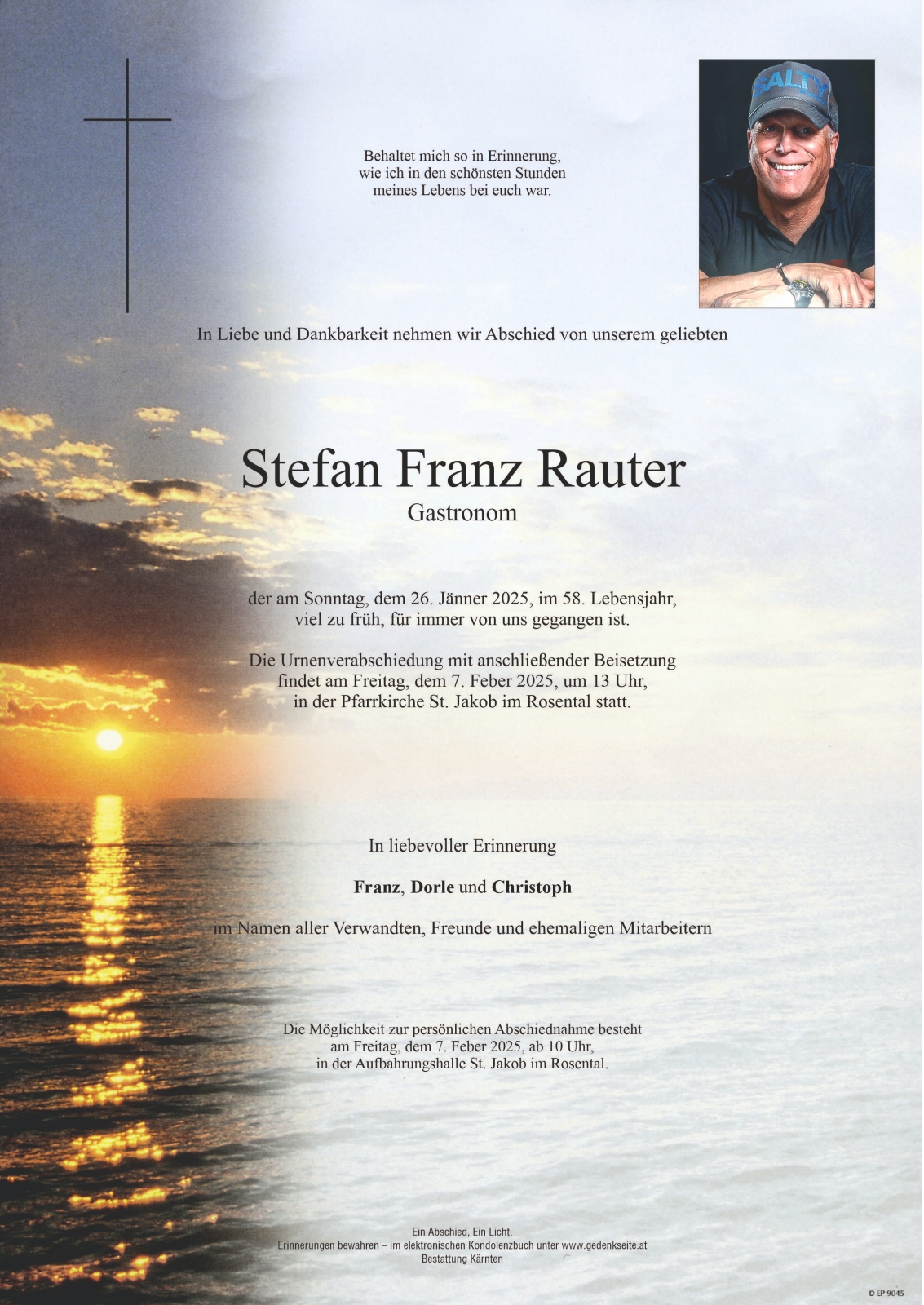 Behaltet mich so in Erinnerung,
wie ich in den schönsten Stunden
meines Lebens bei euch war.

SALTY

In Liebe und Dankbarkeit nehmen wir Abschied von unserem geliebten

Stefan Franz Rauter
Gastronom

der am Sonntag, dem 26. Jänner 2025, im 58. Lebensjahr,
viel zu früh, für immer von uns gegangen ist.

Die Urnenverabschiedung mit anschließender Beisetzung
findet am Freitag, dem 7. Feber 2025, um 13 Uhr,
in der Pfarrkirche St. Jakob im Rosental statt.

In liebevoller Erinnerung

Franz, Dorle und Christoph

im Namen aller Verwandten, Freunde und ehemaligen Mitarbeitern

Die Möglichkeit zur persönlichen Abschiednahme besteht
am Freitag, dem 7. Feber 2025, ab 10 Uhr,
in der Aufbahrungshalle St. Jakob im Rosental.

Ein Abschied, Ein Licht,
Erinnerungen bewahren – im elektronischen Kondolenzbuch unter www.gedenkseite.at
Bestattung Kärnten

© EP 9045